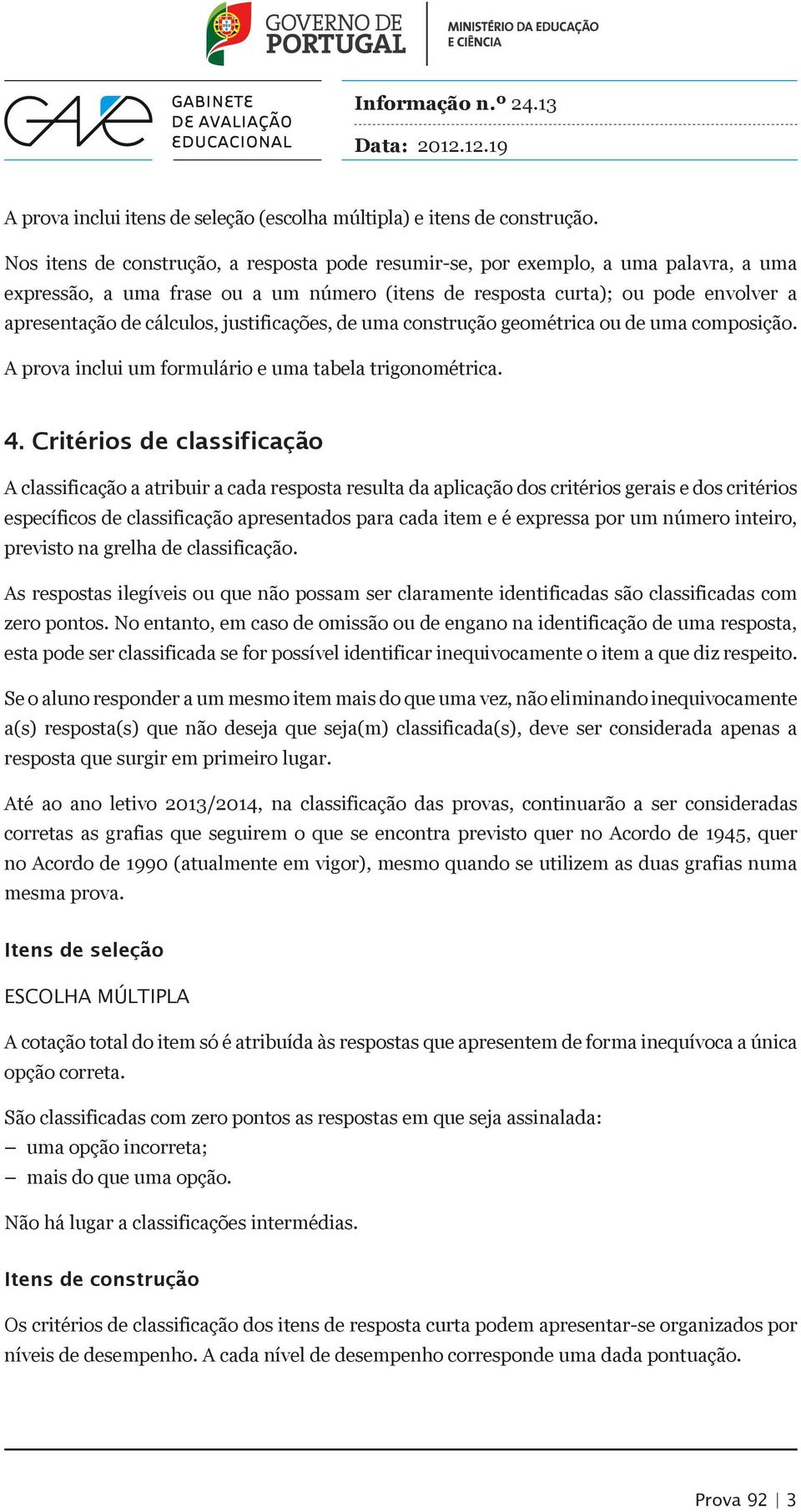 GOVERNO DE PORTUGAL

MINISTÉRIO DA EDUCAÇÃO E CIÊNCIA

GAVE GABINETE DE AVALIAÇÃO EDUCACIONAL

Informação n.º 24.13

Data: 2012.12.19

A prova inclui itens de seleção (escolha múltipla) e itens de construção.

Nos itens de construção, a resposta pode resumir-se, por exemplo, a uma palavra, a uma expressão, a uma frase ou a um número (itens de resposta curta); ou pode envolver a apresentação de cálculos, justificações, de uma construção geométrica ou de uma composição.

A prova inclui um formulário e uma tabela trigonométrica.

4. Critérios de classificação

A classificação a atribuir a cada resposta resulta da aplicação dos critérios gerais e dos critérios específicos de classificação apresentados para cada item e é expressa por um número inteiro, previsto na grelha de classificação.

As respostas ilegíveis ou que não possam ser claramente identificadas são classificadas com zero pontos. No entanto, em caso de omissão ou de engano na identificação de uma resposta, esta pode ser classificada se for possível identificar inequivocamente o item a que diz respeito.

Se o aluno responder a um mesmo item mais do que uma vez, não eliminando inequivocamente a(s) resposta(s) que não deseja que seja(m) classificada(s), deve ser considerada apenas a resposta que surgir em primeiro lugar.

Até ao ano letivo 2013/2014, na classificação das provas, continuarão a ser consideradas corretas as grafias que seguirem o que se encontra previsto quer no Acordo de 1945, quer no Acordo de 1990 (atualmente em vigor), mesmo quando se utilizem as duas grafias numa mesma prova.

Itens de seleção

ESCOLHA MÚLTIPLA

A cotação total do item só é atribuída às respostas que apresentem de forma inequívoca a única opção correta.

São classificadas com zero pontos as respostas em que seja assinalada:
– uma opção incorreta;
– mais do que uma opção.

Não há lugar a classificações intermédias.

Itens de construção

Os critérios de classificação dos itens de resposta curta podem apresentar-se organizados por níveis de desempenho. A cada nível de desempenho corresponde uma dada pontuação.

Prova 92 | 3